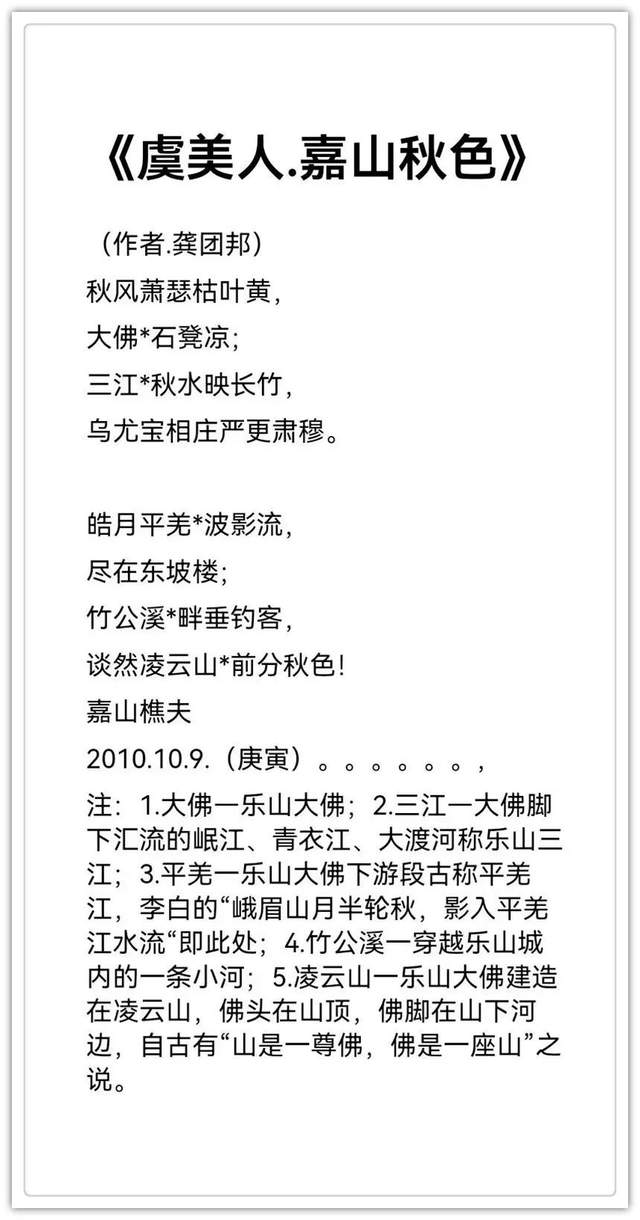 《虞美人.嘉山秋色》

（作者.龚团邦）

秋风萧瑟枯叶黄，
大佛*石凳凉；
三江*秋水映长竹，
乌尤宝相庄严更肃穆。

皓月平羌*波影流，
尽在东坡楼；
竹公溪*畔垂钓客，
谈然凌云山*前分秋色！

嘉山樵夫

2010.10.9.（庚寅）。。。。。。。，

注：1.大佛一乐山大佛；2.三江一大佛脚下汇流的岷江、青衣江、大渡河称乐山三江；3.平羌一乐山大佛下游段古称平羌江，李白的“峨眉山月半轮秋，影入平羌江水流“即此处；4.竹公溪一穿越乐山城内的一条小河；5.凌云山一乐山大佛建造在凌云山，佛头在山顶，佛脚在山下河边，自古有“山是一尊佛，佛是一座山”之说。